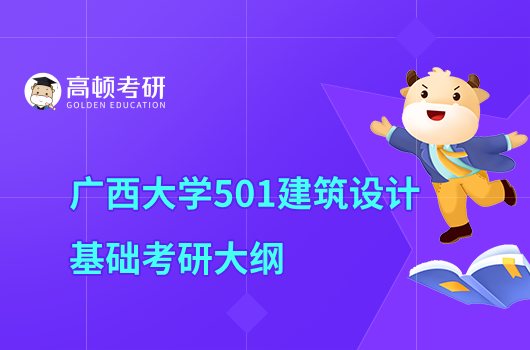 高顿考研
GOLDEN EDUCATION

广西大学501建筑设计基础考研大纲